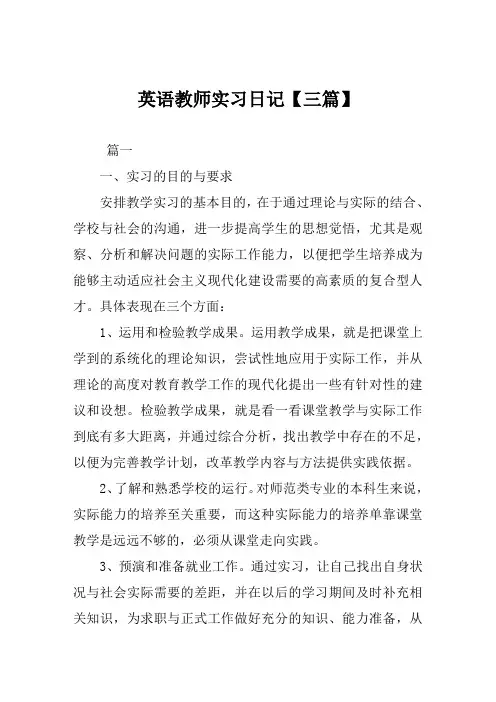 英语教师实习日记【三篇】

篇一

一、实习的目的与要求

安排教学实习的基本目的，在于通过理论与实际的结合、学校与社会的沟通，进一步提高学生的思想觉悟，尤其是观察、分析和解决问题的实际工作能力，以便把学生培养成为能够主动适应社会主义现代化建设需要的高素质的复合型人才。具体表现在三个方面：

1、运用和检验教学成果。运用教学成果，就是把课堂上学到的系统化的理论知识，尝试性地应用于实际工作，并从理论的高度对教育教学工作的现代化提出一些有针对性的建议和设想。检验教学成果，就是看一看课堂教学与实际工作到底有多大距离，并通过综合分析，找出教学中存在的不足，以便为完善教学计划，改革教学内容与方法提供实践依据。

2、了解和熟悉学校的运行。对师范类专业的本科生来说，实际能力的培养至关重要，而这种实际能力的培养单靠课堂教学是远远不够的，必须从课堂走向实践。

3、预演和准备就业工作。通过实习，让自己找出自身状况与社会实际需要的差距，并在以后的学习期间及时补充相关知识，为求职与正式工作做好充分的知识、能力准备，从